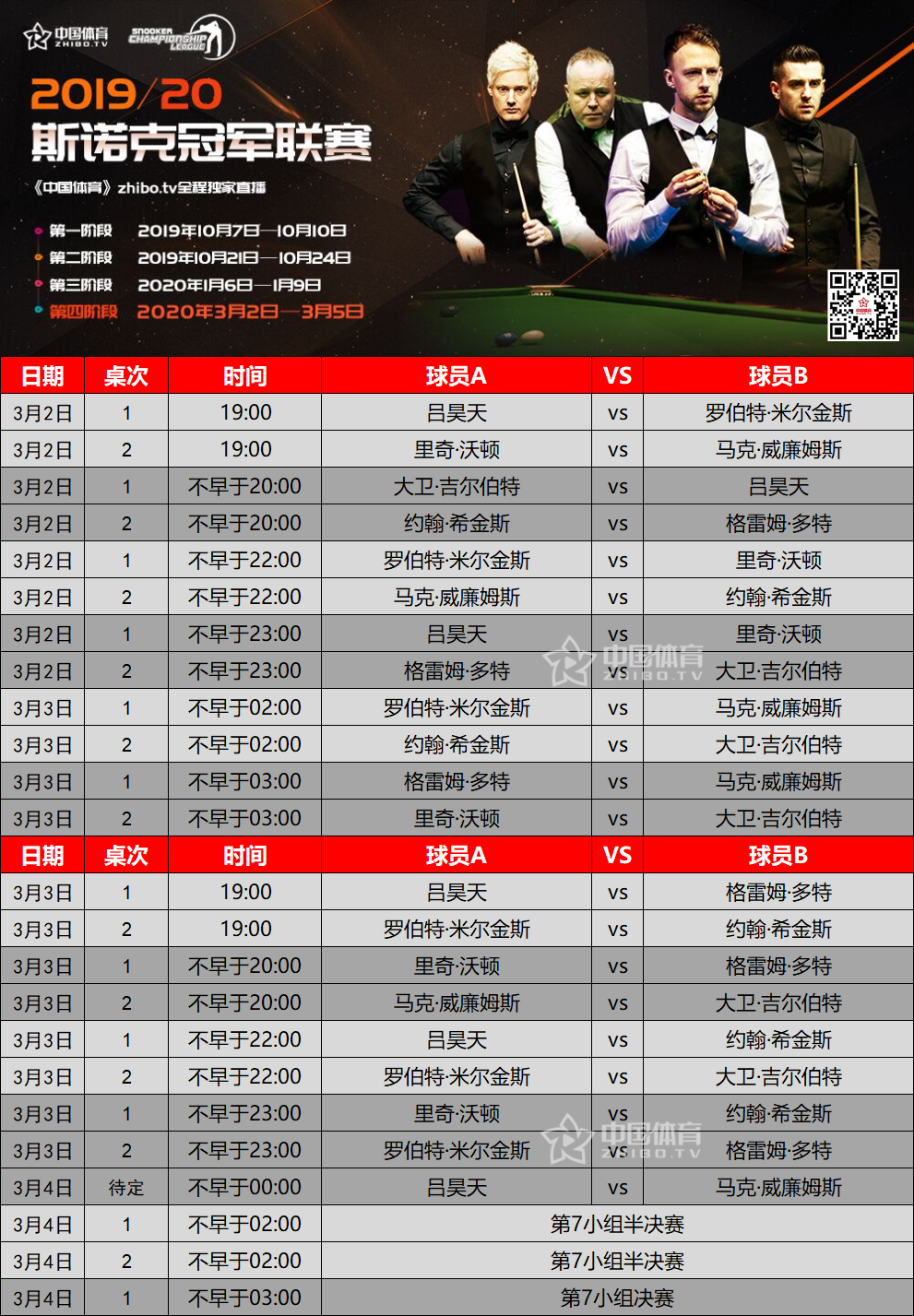 中国体育 ZHIBO.TV SNOOKER CHAMPIONSHIP LEAGUE

2019/20
斯诺克冠军联赛
《中国体育》zhibo.tv全程独家直播

第一阶段 2019年10月7日—10月10日
第二阶段 2019年10月21日—10月24日
第三阶段 2020年1月6日—1月9日
第四阶段 2020年3月2日—3月5日

| 日期 | 桌次 | 时间 | 球员A | VS | 球员B |
|---|---|---|---|---|---|
| 3月2日 | 1 | 19:00 | 吕昊天 | vs | 罗伯特·米尔金斯 |
| 3月2日 | 2 | 19:00 | 里奇·沃顿 | vs | 马克·威廉姆斯 |
| 3月2日 | 1 | 不早于20:00 | 大卫·吉尔伯特 | vs | 吕昊天 |
| 3月2日 | 2 | 不早于20:00 | 约翰·希金斯 | vs | 格雷姆·多特 |
| 3月2日 | 1 | 不早于22:00 | 罗伯特·米尔金斯 | vs | 里奇·沃顿 |
| 3月2日 | 2 | 不早于22:00 | 马克·威廉姆斯 | vs | 约翰·希金斯 |
| 3月2日 | 1 | 不早于23:00 | 吕昊天 | vs | 里奇·沃顿 |
| 3月2日 | 2 | 不早于23:00 | 格雷姆·多特 | vs | 大卫·吉尔伯特 |
| 3月3日 | 1 | 不早于02:00 | 罗伯特·米尔金斯 | vs | 马克·威廉姆斯 |
| 3月3日 | 2 | 不早于02:00 | 约翰·希金斯 | vs | 大卫·吉尔伯特 |
| 3月3日 | 1 | 不早于03:00 | 格雷姆·多特 | vs | 马克·威廉姆斯 |
| 3月3日 | 2 | 不早于03:00 | 里奇·沃顿 | vs | 大卫·吉尔伯特 |
| 日期 | 桌次 | 时间 | 球员A | VS | 球员B |
| 3月3日 | 1 | 19:00 | 吕昊天 | vs | 格雷姆·多特 |
| 3月3日 | 2 | 19:00 | 罗伯特·米尔金斯 | vs | 约翰·希金斯 |
| 3月3日 | 1 | 不早于20:00 | 里奇·沃顿 | vs | 格雷姆·多特 |
| 3月3日 | 2 | 不早于20:00 | 马克·威廉姆斯 | vs | 大卫·吉尔伯特 |
| 3月3日 | 1 | 不早于22:00 | 吕昊天 | vs | 约翰·希金斯 |
| 3月3日 | 2 | 不早于22:00 | 罗伯特·米尔金斯 | vs | 大卫·吉尔伯特 |
| 3月3日 | 1 | 不早于23:00 | 里奇·沃顿 | vs | 约翰·希金斯 |
| 3月3日 | 2 | 不早于23:00 | 罗伯特·米尔金斯 | vs | 格雷姆·多特 |
| 3月4日 | 待定 | 不早于00:00 | 吕昊天 | vs | 马克·威廉姆斯 |
| 3月4日 | 1 | 不早于02:00 | 第7小组半决赛 | | |
| 3月4日 | 2 | 不早于02:00 | 第7小组半决赛 | | |
| 3月4日 | 1 | 不早于03:00 | 第7小组决赛 | | |

中国体育 ZHIBO.TV
中国体育 ZHIBO.TV